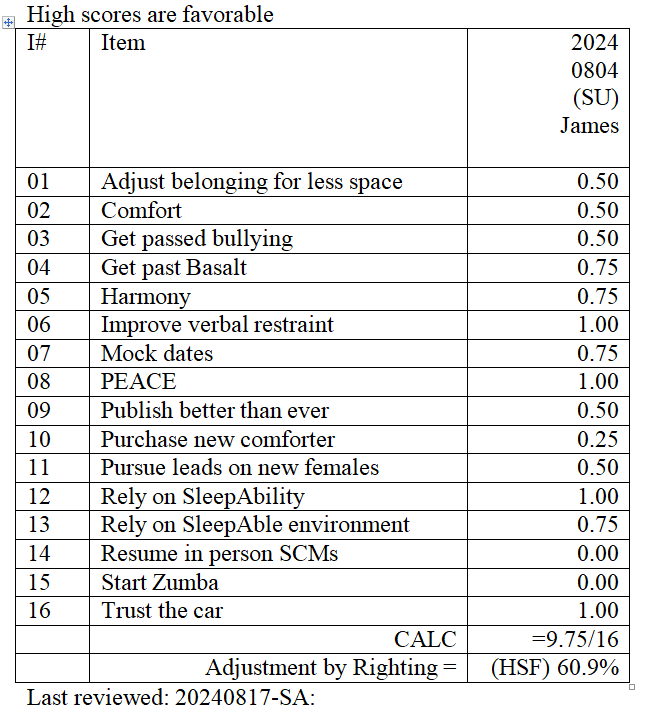 High scores are favorable

| I# | Item | 2024 0804 (SU) James |
|---|---|---|
| 01 | Adjust belonging for less space | 0.50 |
| 02 | Comfort | 0.50 |
| 03 | Get passed bullying | 0.50 |
| 04 | Get past Basalt | 0.75 |
| 05 | Harmony | 0.75 |
| 06 | Improve verbal restraint | 1.00 |
| 07 | Mock dates | 0.75 |
| 08 | PEACE | 1.00 |
| 09 | Publish better than ever | 0.50 |
| 10 | Purchase new comforter | 0.25 |
| 11 | Pursue leads on new females | 0.50 |
| 12 | Rely on SleepAbility | 1.00 |
| 13 | Rely on SleepAble environment | 0.75 |
| 14 | Resume in person SCMs | 0.00 |
| 15 | Start Zumba | 0.00 |
| 16 | Trust the car | 1.00 |
| | CALC | =9.75/16 |
| | Adjustment by Righting = | (HSF) 60.9% |

Last reviewed: 20240817-SA: